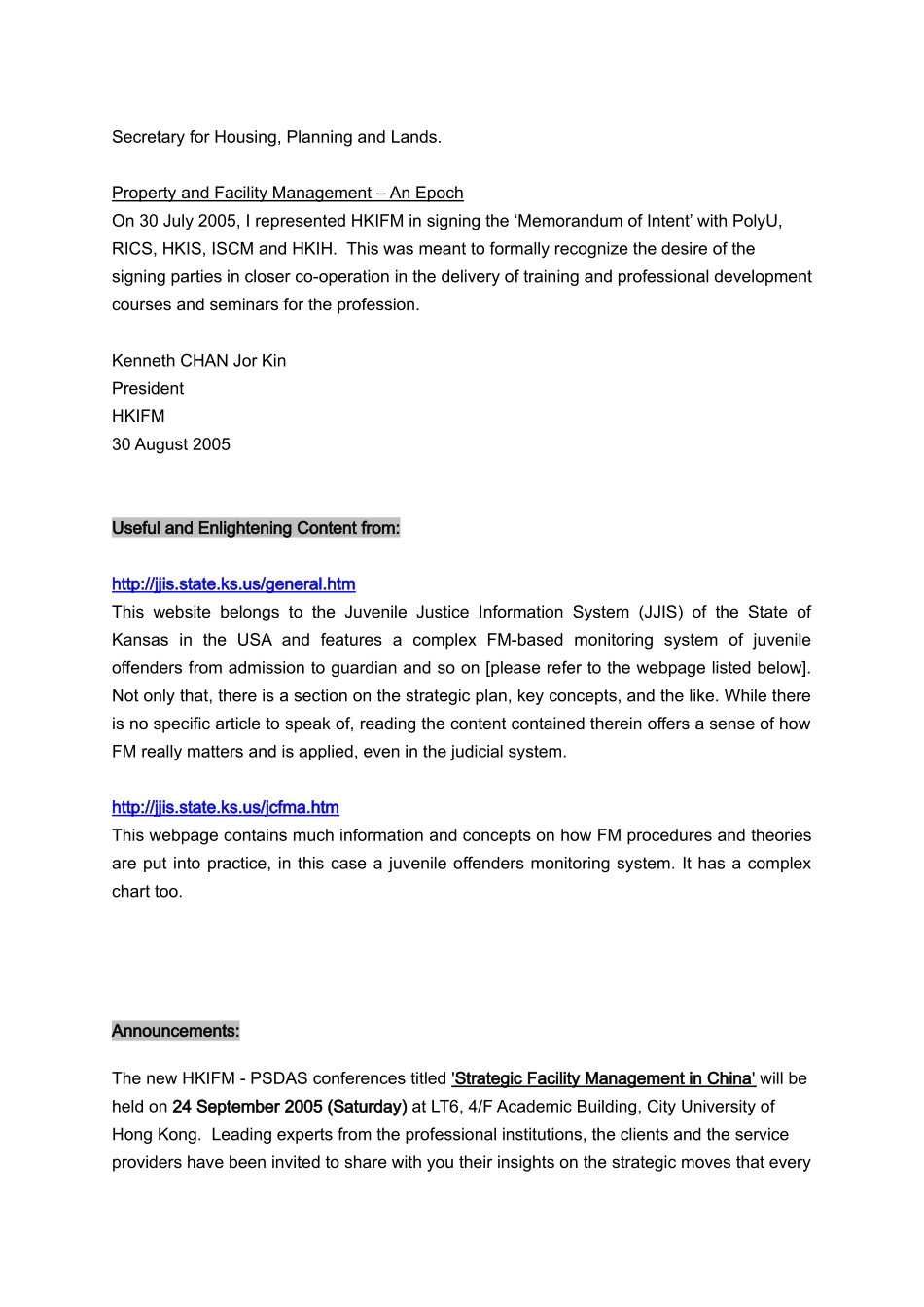 Secretary for Housing, Planning and Lands.

Property and Facility Management – An Epoch
On 30 July 2005, I represented HKIFM in signing the ‘Memorandum of Intent’ with PolyU, RICS, HKIS, ISCM and HKIH. This was meant to formally recognize the desire of the signing parties in closer co-operation in the delivery of training and professional development courses and seminars for the profession.

Kenneth CHAN Jor Kin
President
HKIFM
30 August 2005

Useful and Enlightening Content from:

http://jjis.state.ks.us/general.htm
This website belongs to the Juvenile Justice Information System (JJIS) of the State of Kansas in the USA and features a complex FM-based monitoring system of juvenile offenders from admission to guardian and so on [please refer to the webpage listed below]. Not only that, there is a section on the strategic plan, key concepts, and the like. While there is no specific article to speak of, reading the content contained therein offers a sense of how FM really matters and is applied, even in the judicial system.

http://jjis.state.ks.us/jcfma.htm
This webpage contains much information and concepts on how FM procedures and theories are put into practice, in this case a juvenile offenders monitoring system. It has a complex chart too.

Announcements:

The new HKIFM - PSDAS conferences titled 'Strategic Facility Management in China' will be held on 24 September 2005 (Saturday) at LT6, 4/F Academic Building, City University of Hong Kong. Leading experts from the professional institutions, the clients and the service providers have been invited to share with you their insights on the strategic moves that every